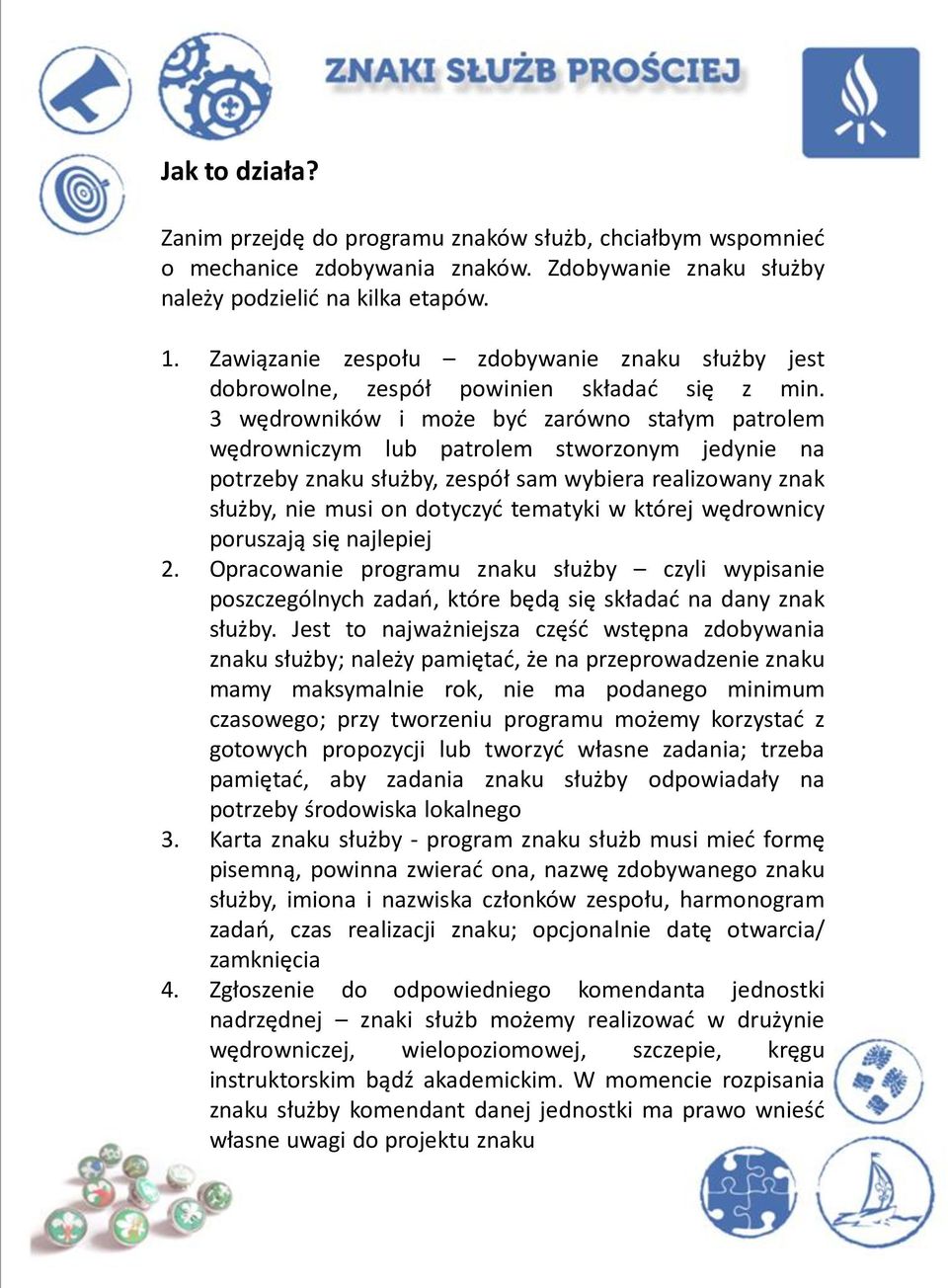 ZNAKI SŁUŻB PROŚCIEJ

Jak to działa?

Zanim przejdę do programu znaków służb, chciałbym wspomnieć o mechanice zdobywania znaków. Zdobywanie znaku służby należy podzielić na kilka etapów.

1. Zawiązanie zespołu – zdobywanie znaku służby jest dobrowolne, zespół powinien składać się z min. 3 wędrowników i może być zarówno stałym patrolem wędrowniczym lub patrolem stworzonym jedynie na potrzeby znaku służby, zespół sam wybiera realizowany znak służby, nie musi on dotyczyć tematyki w której wędrownicy poruszają się najlepiej
2. Opracowanie programu znaku służby – czyli wypisanie poszczególnych zadań, które będą się składać na dany znak służby. Jest to najważniejsza część wstępna zdobywania znaku służby; należy pamiętać, że na przeprowadzenie znaku mamy maksymalnie rok, nie ma podanego minimum czasowego; przy tworzeniu programu możemy korzystać z gotowych propozycji lub tworzyć własne zadania; trzeba pamiętać, aby zadania znaku służby odpowiadały na potrzeby środowiska lokalnego
3. Karta znaku służby - program znaku służb musi mieć formę pisemną, powinna zwierać ona, nazwę zdobywanego znaku służby, imiona i nazwiska członków zespołu, harmonogram zadań, czas realizacji znaku; opcjonalnie datę otwarcia/ zamknięcia
4. Zgłoszenie do odpowiedniego komendanta jednostki nadrzędnej – znaki służb możemy realizować w drużynie wędrowniczej, wielopoziomowej, szczepie, kręgu instruktorskim bądź akademickim. W momencie rozpisania znaku służby komendant danej jednostki ma prawo wnieść własne uwagi do projektu znaku